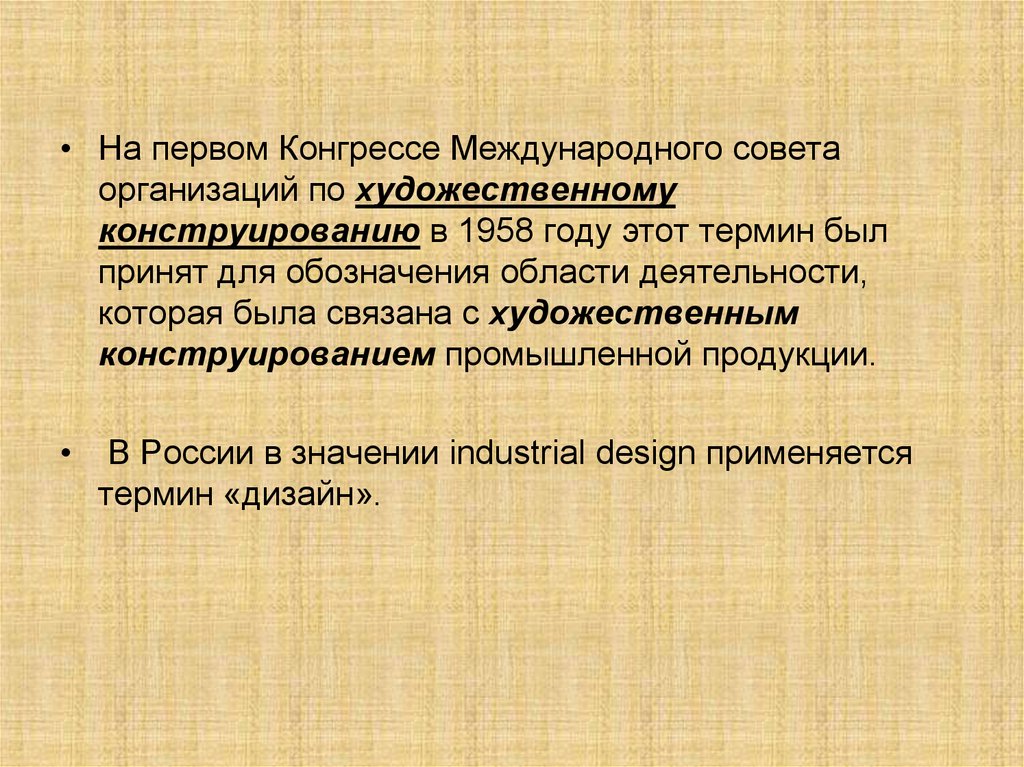 • На первом Конгрессе Международного совета организаций по художественному конструированию в 1958 году этот термин был принят для обозначения области деятельности, которая была связана с художественным конструированием промышленной продукции.

• В России в значении industrial design применяется термин «дизайн».